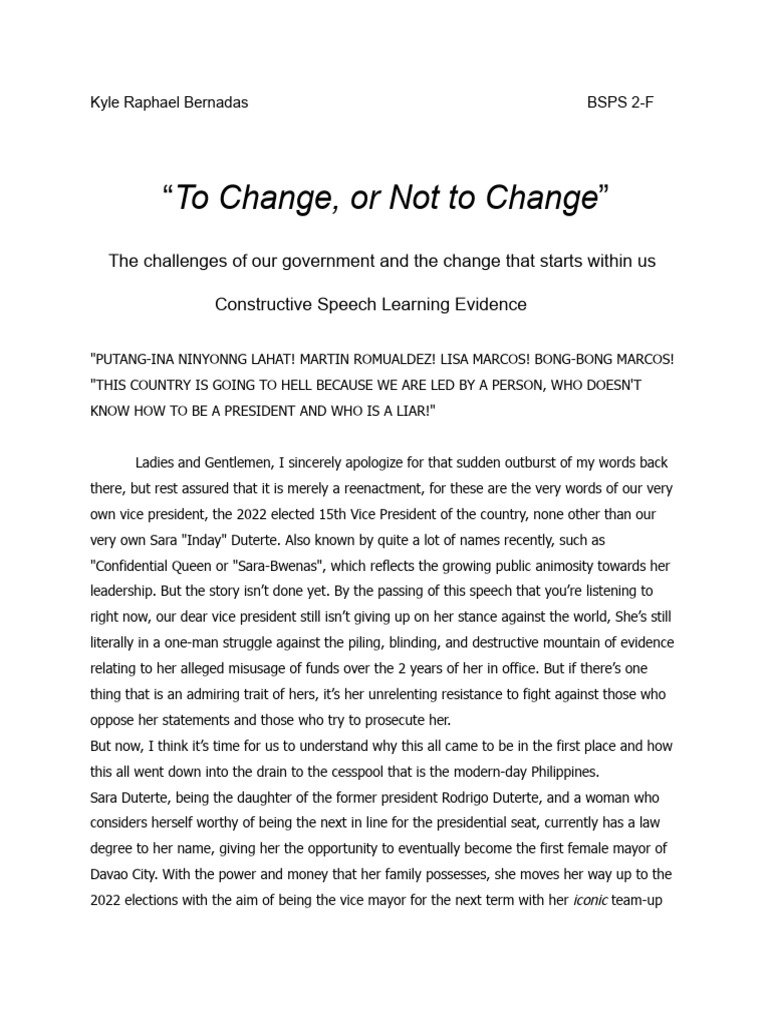 Kyle Raphael Bernadas BSPS 2-F

“To Change, or Not to Change”

The challenges of our government and the change that starts within us

Constructive Speech Learning Evidence

"PUTANG-INA NINYONNG LAHAT! MARTIN ROMUALDEZ! LISA MARCOS! BONG-BONG MARCOS! "THIS COUNTRY IS GOING TO HELL BECAUSE WE ARE LED BY A PERSON, WHO DOESN'T KNOW HOW TO BE A PRESIDENT AND WHO IS A LIAR!"

Ladies and Gentlemen, I sincerely apologize for that sudden outburst of my words back there, but rest assured that it is merely a reenactment, for these are the very words of our very own vice president, the 2022 elected 15th Vice President of the country, none other than our very own Sara "Inday" Duterte. Also known by quite a lot of names recently, such as "Confidential Queen or "Sara-Bwenas", which reflects the growing public animosity towards her leadership. But the story isn’t done yet. By the passing of this speech that you’re listening to right now, our dear vice president still isn’t giving up on her stance against the world, She’s still literally in a one-man struggle against the piling, blinding, and destructive mountain of evidence relating to her alleged misusage of funds over the 2 years of her in office. But if there’s one thing that is an admiring trait of hers, it’s her unrelenting resistance to fight against those who oppose her statements and those who try to prosecute her.
But now, I think it’s time for us to understand why this all came to be in the first place and how this all went down into the drain to the cesspool that is the modern-day Philippines.
Sara Duterte, being the daughter of the former president Rodrigo Duterte, and a woman who considers herself worthy of being the next in line for the presidential seat, currently has a law degree to her name, giving her the opportunity to eventually become the first female mayor of Davao City. With the power and money that her family possesses, she moves her way up to the 2022 elections with the aim of being the vice mayor for the next term with her iconic team-up